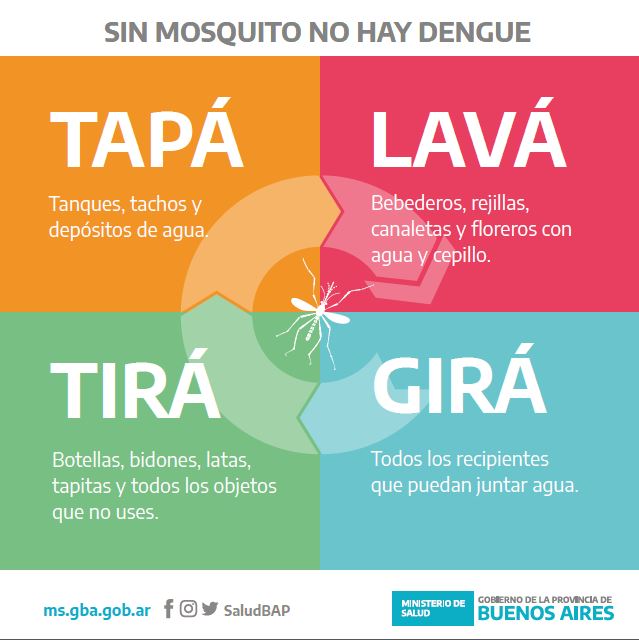 SIN MOSQUITO NO HAY DENGUE

TAPÁ

Tanques, tachos y depósitos de agua.

LAVÁ

Bebederos, rejillas, canaletas y floreros con agua y cepillo.

TIRÁ

Botellas, bidones, latas, tapitas y todos los objetos que no uses.

GIRÁ

Todos los recipientes que puedan juntar agua.

ms.gba.gob.ar SaludBAP

MINISTERIO DE SALUD

GOBIERNO DE LA PROVINCIA DE BUENOS AIRES